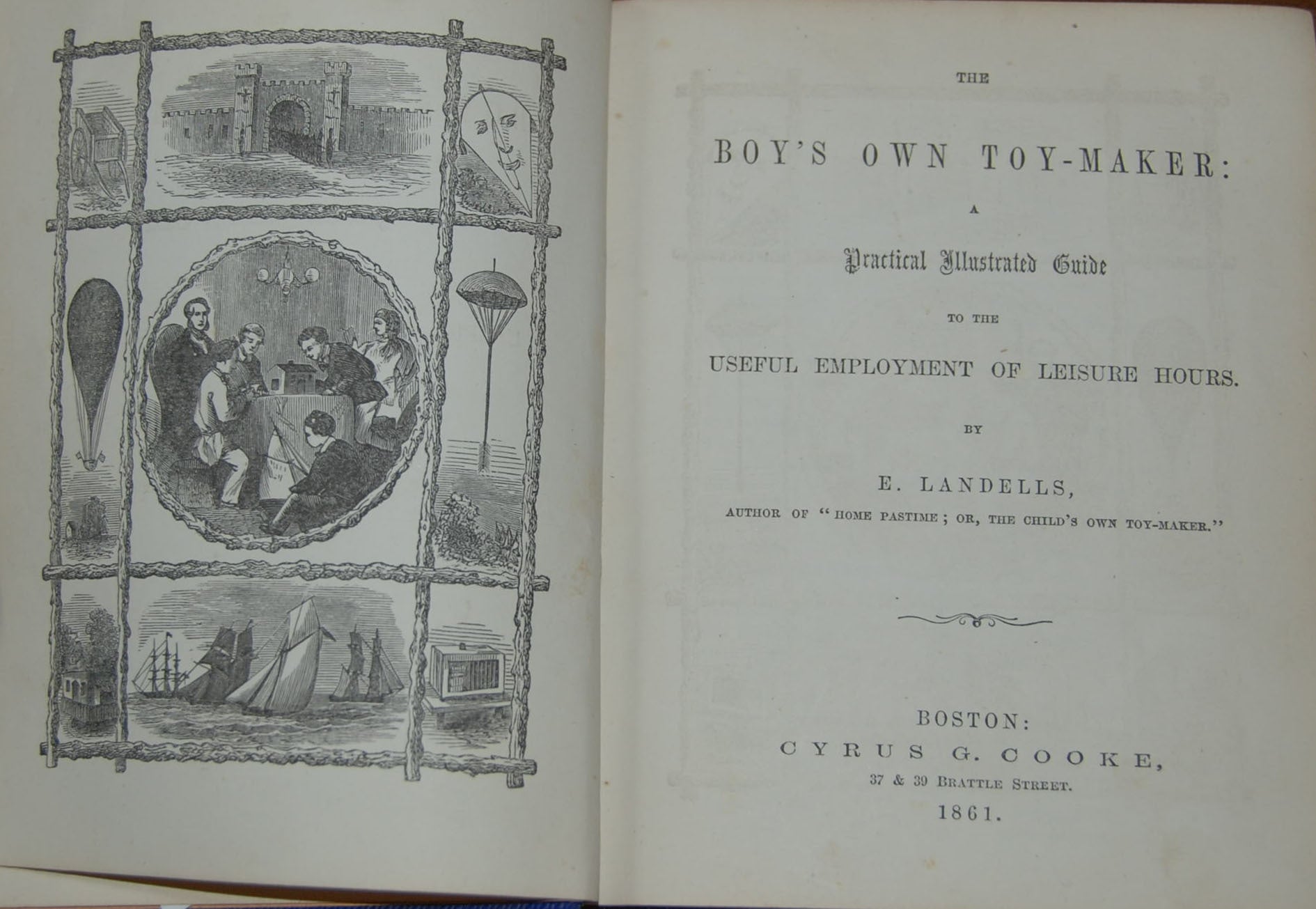 THE

BOY'S OWN TOY-MAKER:

A

Practical Illustrated Guide

TO THE

USEFUL EMPLOYMENT OF LEISURE HOURS.

BY

E. LANDELLS,

AUTHOR OF "HOME PASTIME; OR, THE CHILD'S OWN TOY-MAKER."

BOSTON:

CYRUS G. COOKE,

37 & 39 BRATTLE STREET.

1861.